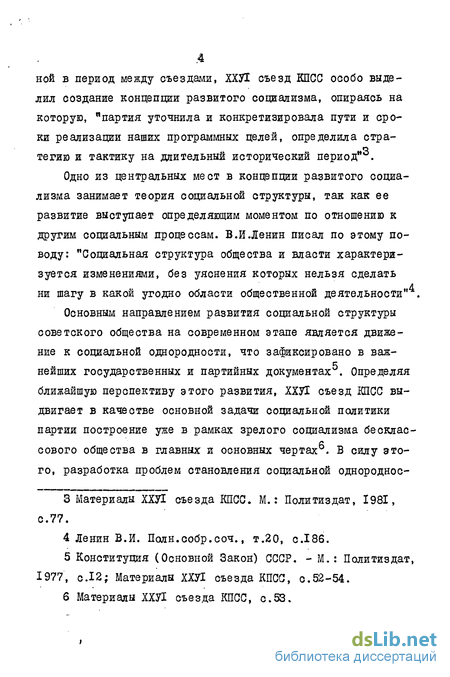 4

ной в период между съездами, ХХУI съезд КПСС особо выделил создание концепции развитого социализма, опираясь на которую, "партия уточнила и конкретизировала пути и сроки реализации наших программных целей, определила стратегию и тактику на длительный исторический период"$^3$.

Одно из центральных мест в концепции развитого социализма занимает теория социальной структуры, так как ее развитие выступает определяющим моментом по отношению к другим социальным процессам. В.И.Ленин писал по этому поводу: "Социальная структура общества и власти характеризуется изменениями, без уяснения которых нельзя сделать ни шагу в какой угодно области общественной деятельности"$^4$.

Основным направлением развития социальной структуры советского общества на современном этапе является движение к социальной однородности, что зафиксировано в важнейших государственных и партийных документах$^5$. Определяя ближайшую перспективу этого развития, ХХУI съезд КПСС выдвигает в качестве основной задачи социальной политики партии построение уже в рамках зрелого социализма бесклассового общества в главных и основных чертах$^6$. В силу этого, разработка проблем становления социальной однороднос-

3 Материалы ХХУI съезда КПСС. М.: Политиздат, I98I, с.77.

4 Ленин В.И. Полн.собр.соч., т.20, с.I86.

5 Конституция (Основной Закон) СССР. - М.: Политиздат, I977, с.I2; Материалы ХХУI съезда КПСС, с.52-54.

6 Материалы ХХУI съезда КПСС, с.53.

dsLib.net
библиотека диссертаций